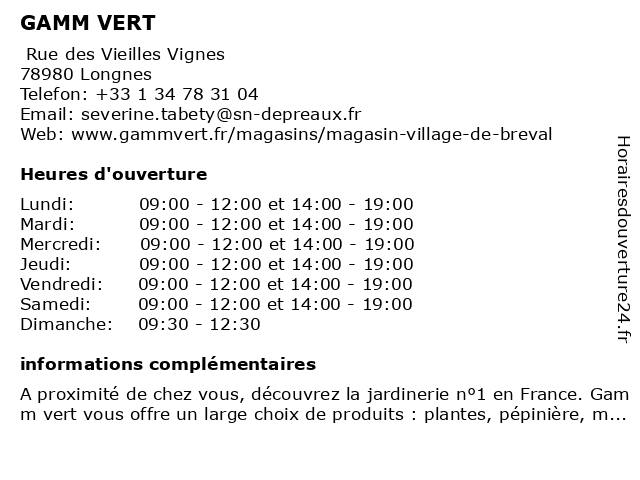 GAMM VERT

Rue des Vieilles Vignes
78980 Longnes
Telefon: +33 1 34 78 31 04
Email: severine.tabety@sn-depreaux.fr
Web: www.gammvert.fr/magasins/magasin-village-de-breval

Heures d'ouverture

| | |
|---|---|
| Lundi: | 09:00 - 12:00 et 14:00 - 19:00 |
| Mardi: | 09:00 - 12:00 et 14:00 - 19:00 |
| Mercredi: | 09:00 - 12:00 et 14:00 - 19:00 |
| Jeudi: | 09:00 - 12:00 et 14:00 - 19:00 |
| Vendredi: | 09:00 - 12:00 et 14:00 - 19:00 |
| Samedi: | 09:00 - 12:00 et 14:00 - 19:00 |
| Dimanche: | 09:30 - 12:30 |

informations complémentaires

A proximité de chez vous, découvrez la jardinerie nº1 en France. Gam m vert vous offre un large choix de produits : plantes, pépinière, m...

Horairesdouverture24.fr